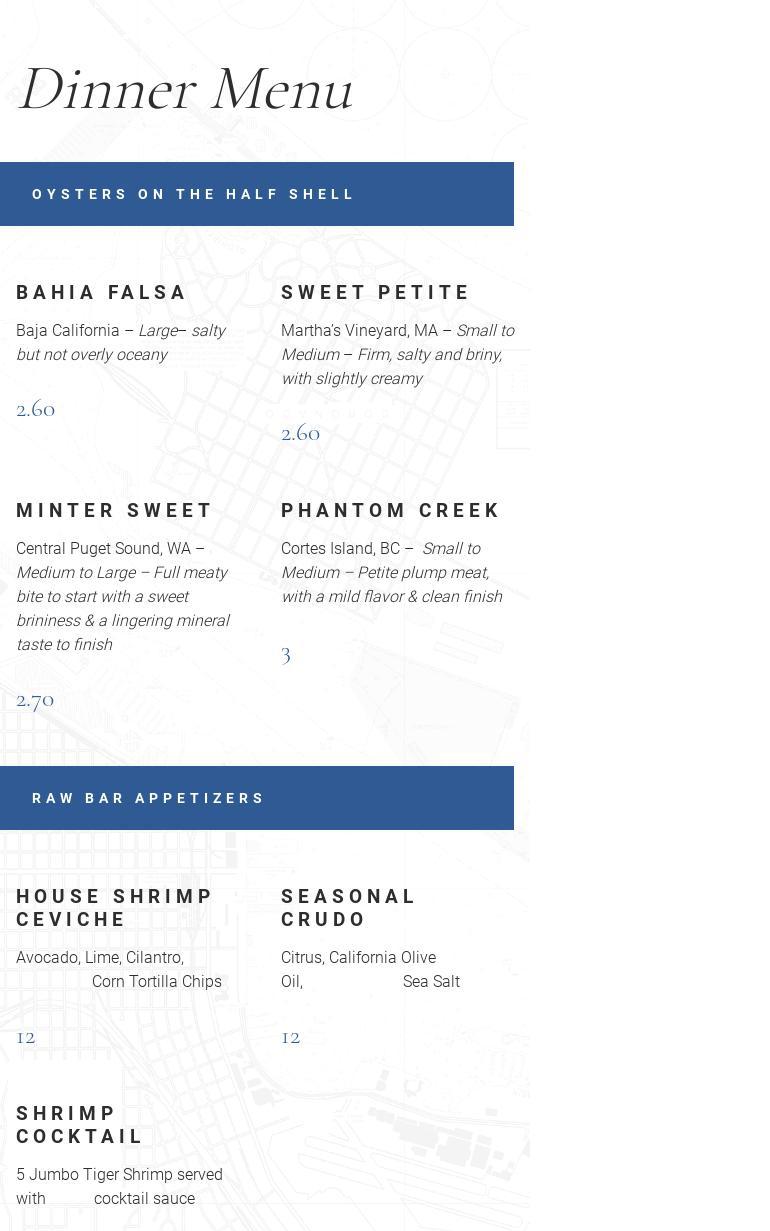 Dinner Menu

OYSTERS ON THE HALF SHELL

BAHIA FALSA

Baja California – Large– salty but not overly oceany

2.60

SWEET PETITE

Martha's Vineyard, MA – Small to Medium – Firm, salty and briny, with slightly creamy

2.60

MINTER SWEET

Central Puget Sound, WA – Medium to Large – Full meaty bite to start with a sweet brininess & a lingering mineral taste to finish

2.70

PHANTOM CREEK

Cortes Island, BC – Small to Medium – Petite plump meat, with a mild flavor & clean finish

3

RAW BAR APPETIZERS

HOUSE SHRIMP CEVICHE

Avocado, Lime, Cilantro, Corn Tortilla Chips

12

SEASONAL CRUDO

Citrus, California Olive Oil, Sea Salt

12

SHRIMP COCKTAIL

5 Jumbo Tiger Shrimp served with cocktail sauce